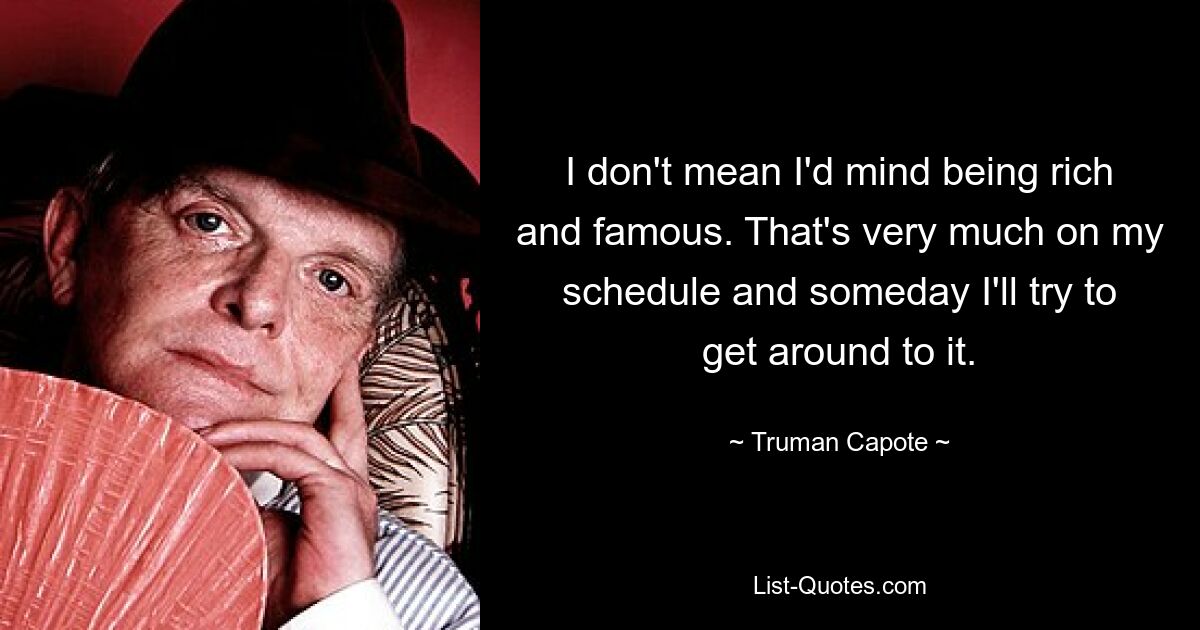 I don't mean I'd mind being rich and famous. That's very much on my schedule and someday I'll try to get around to it.

~ Truman Capote ~

List-Quotes.com